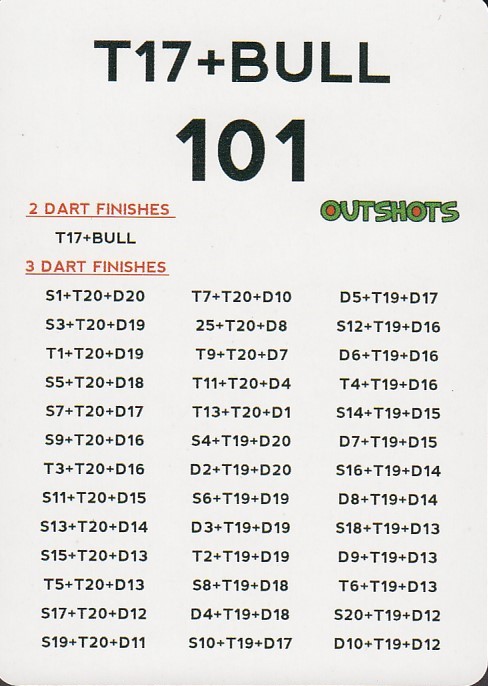 T17+BULL

101

2 DART FINISHES

OUTSHOTS

T17+BULL

3 DART FINISHES

S1+T20+D20
S3+T20+D19
T1+T20+D19
S5+T20+D18
S7+T20+D17
S9+T20+D16
T3+T20+D16
S11+T20+D15
S13+T20+D14
S15+T20+D13
T5+T20+D13
S17+T20+D12
S19+T20+D11

T7+T20+D10
25+T20+D8
T9+T20+D7
T11+T20+D4
T13+T20+D1
S4+T19+D20
D2+T19+D20
S6+T19+D19
D3+T19+D19
T2+T19+D19
S8+T19+D18
D4+T19+D18
S10+T19+D17

D5+T19+D17
S12+T19+D16
D6+T19+D16
T4+T19+D16
S14+T19+D15
D7+T19+D15
S16+T19+D14
D8+T19+D14
S18+T19+D13
D9+T19+D13
T6+T19+D13
S20+T19+D12
D10+T19+D12